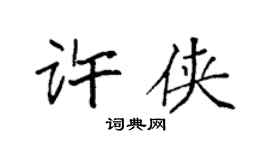 许侠
词典网